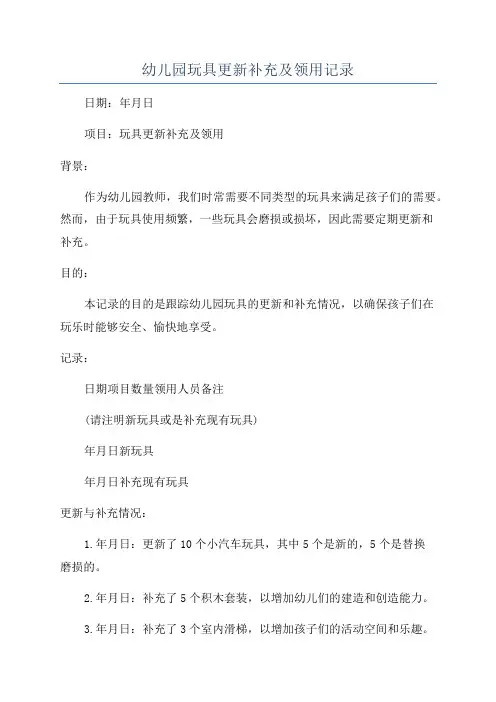 幼儿园玩具更新补充及领用记录

日期：年月日

项目：玩具更新补充及领用

背景：

作为幼儿园教师，我们时常需要不同类型的玩具来满足孩子们的需要。然而，由于玩具使用频繁，一些玩具会磨损或损坏，因此需要定期更新和补充。

目的：

本记录的目的是跟踪幼儿园玩具的更新和补充情况，以确保孩子们在玩乐时能够安全、愉快地享受。

记录：

日期项目数量领用人员备注

(请注明新玩具或是补充现有玩具)

年月日新玩具

年月日补充现有玩具

更新与补充情况：

1.年月日：更新了10个小汽车玩具，其中5个是新的，5个是替换磨损的。

2.年月日：补充了5个积木套装，以增加幼儿们的建造和创造能力。

3.年月日：补充了3个室内滑梯，以增加孩子们的活动空间和乐趣。